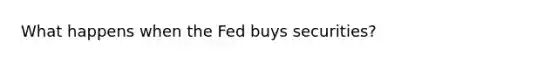 What happens when the Fed buys securities?